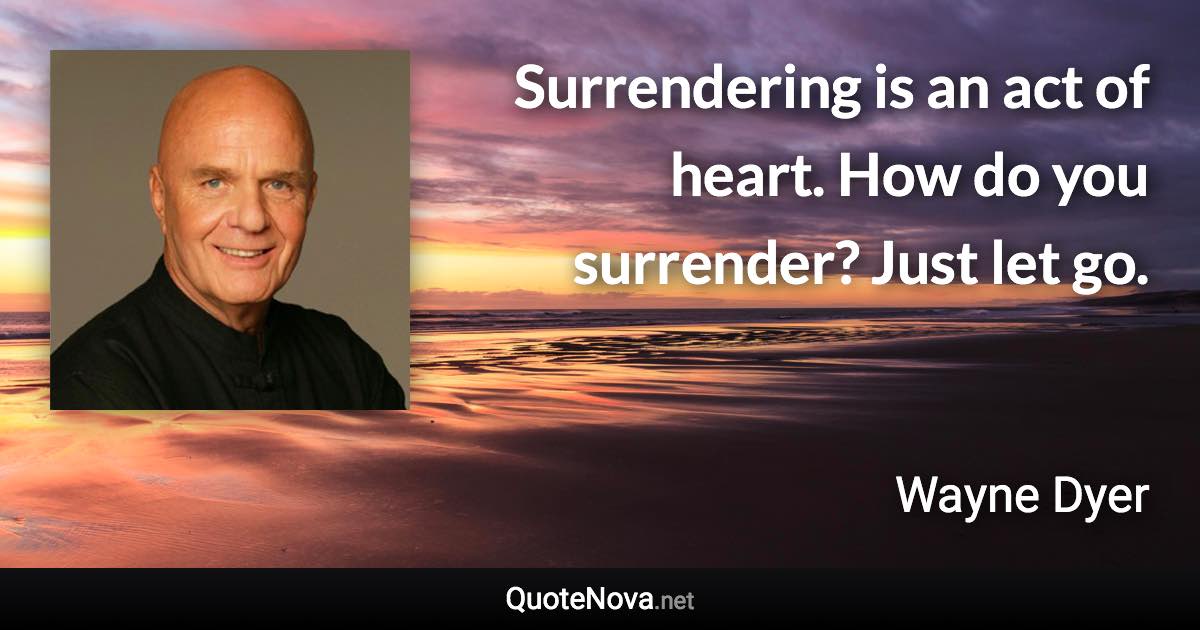 Surrendering is an act of heart. How do you surrender? Just let go.

Wayne Dyer

QuoteNova.net